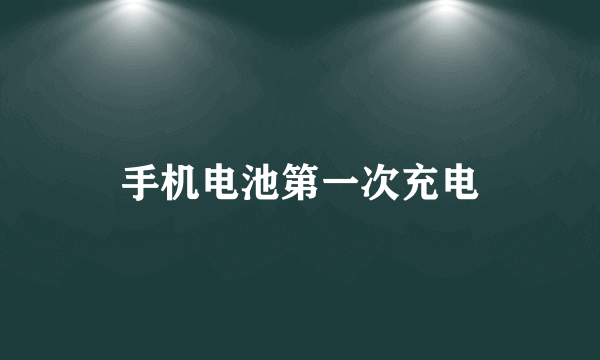 手机电池第一次充电